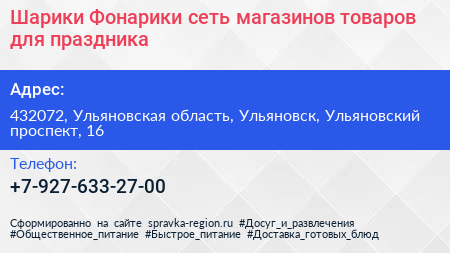 Шарики Фонарики сеть магазинов товаров для праздника

Адрес:

432072, Ульяновская область, Ульяновск, Ульяновский проспект, 16

Телефон:

+7-927-633-27-00

Сформированно на сайте spravka-region.ru #Досуг_и_развлечения #Общественное_питание #Быстрое_питание #Доставка_готовых_блюд